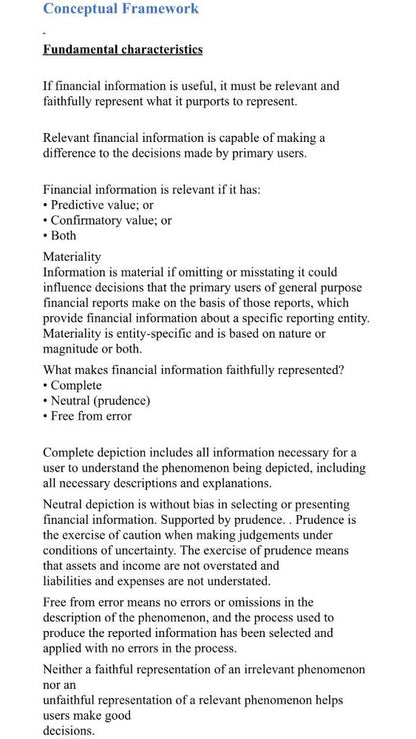 Conceptual Framework

-

Fundamental characteristics

If financial information is useful, it must be relevant and faithfully represent what it purports to represent.

Relevant financial information is capable of making a difference to the decisions made by primary users.

Financial information is relevant if it has:
• Predictive value; or
• Confirmatory value; or
• Both

Materiality
Information is material if omitting or misstating it could influence decisions that the primary users of general purpose financial reports make on the basis of those reports, which provide financial information about a specific reporting entity. Materiality is entity-specific and is based on nature or magnitude or both.

What makes financial information faithfully represented?
• Complete
• Neutral (prudence)
• Free from error

Complete depiction includes all information necessary for a user to understand the phenomenon being depicted, including all necessary descriptions and explanations.

Neutral depiction is without bias in selecting or presenting financial information. Supported by prudence. . Prudence is the exercise of caution when making judgements under conditions of uncertainty. The exercise of prudence means that assets and income are not overstated and liabilities and expenses are not understated.

Free from error means no errors or omissions in the description of the phenomenon, and the process used to produce the reported information has been selected and applied with no errors in the process.

Neither a faithful representation of an irrelevant phenomenon nor an unfaithful representation of a relevant phenomenon helps users make good decisions.